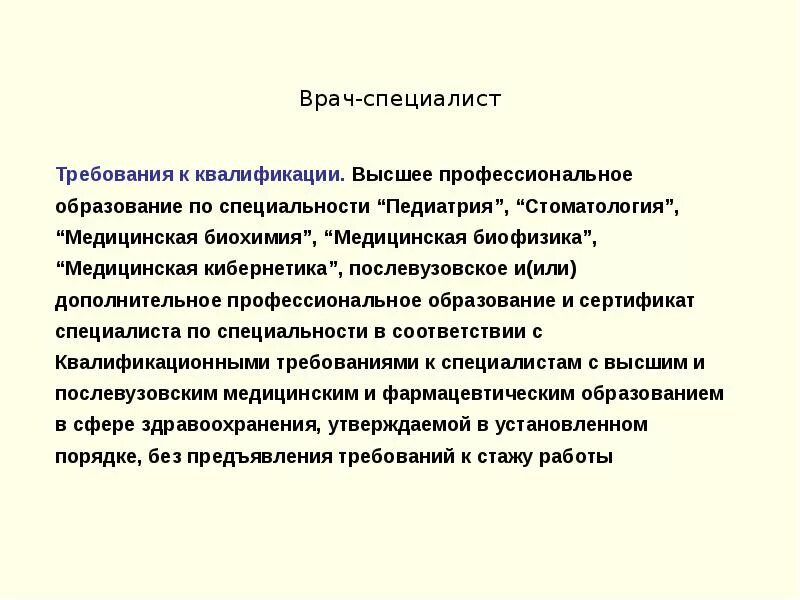 Врач-специалист

Требования к квалификации. Высшее профессиональное образование по специальности “Педиатрия”, “Стоматология”, “Медицинская биохимия”, “Медицинская биофизика”, “Медицинская кибернетика”, послевузовское и(или) дополнительное профессиональное образование и сертификат специалиста по специальности в соответствии с Квалификационными требованиями к специалистам с высшим и послевузовским медицинским и фармацевтическим образованием в сфере здравоохранения, утверждаемой в установленном порядке, без предъявления требований к стажу работы